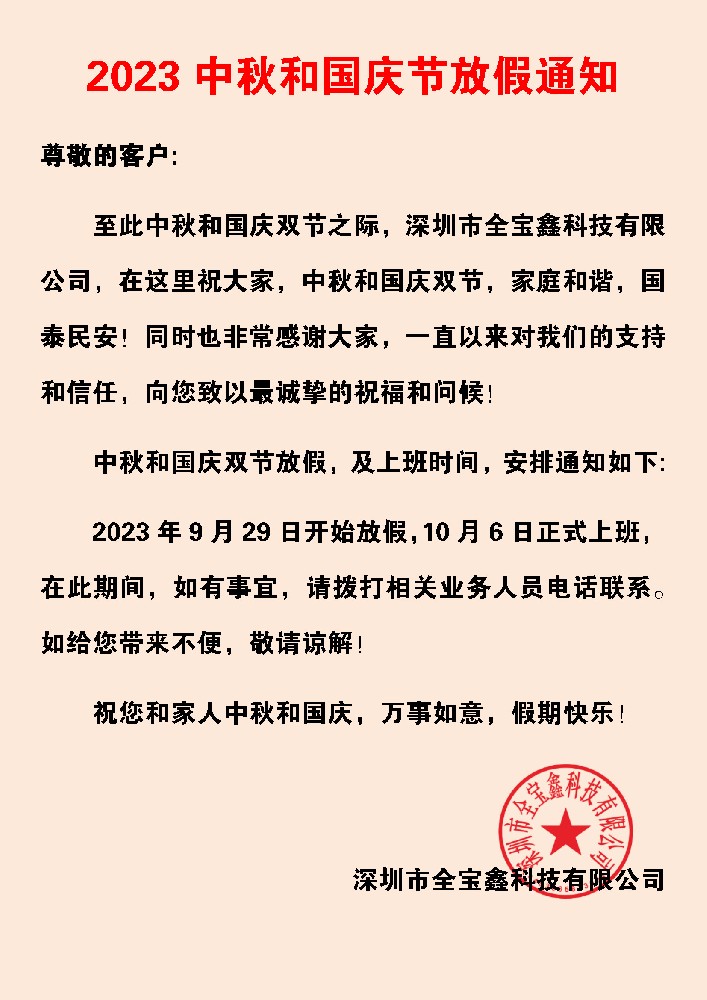 2023 中秋和国庆节放假通知

尊敬的客户:

至此中秋和国庆双节之际，深圳市全宝鑫科技有限公司，在这里祝大家，中秋和国庆双节，家庭和谐，国泰民安！同时也非常感谢大家，一直以来对我们的支持和信任，向您致以最诚挚的祝福和问候！

中秋和国庆双节放假，及上班时间，安排通知如下:

2023 年 9 月 29 日开始放假，10 月 6 日正式上班，在此期间，如有事宜，请拨打相关业务人员电话联系。如给您带来不便，敬请谅解！

祝您和家人中秋和国庆，万事如意，假期快乐！

深圳市全宝鑫科技有限公司

深圳市全宝鑫科技有限公司